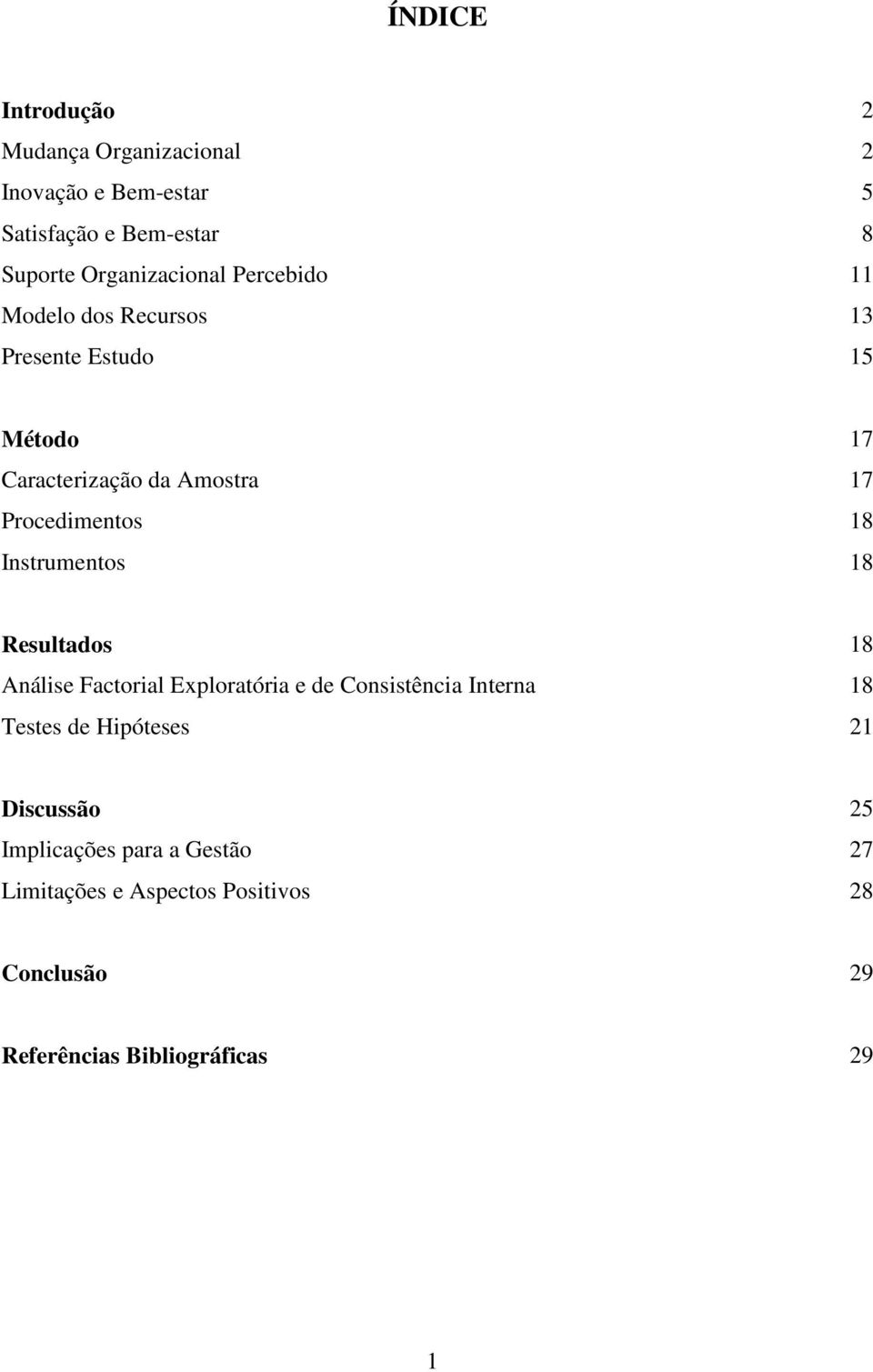 ÍNDICE

Introdução 2
Mudança Organizacional 2
Inovação e Bem-estar 5
Satisfação e Bem-estar 8
Suporte Organizacional Percebido 11
Modelo dos Recursos 13
Presente Estudo 15

Método 17
Caracterização da Amostra 17
Procedimentos 18
Instrumentos 18

Resultados 18
Análise Factorial Exploratória e de Consistência Interna 18
Testes de Hipóteses 21

Discussão 25
Implicações para a Gestão 27
Limitações e Aspectos Positivos 28

Conclusão 29

Referências Bibliográficas 29

1